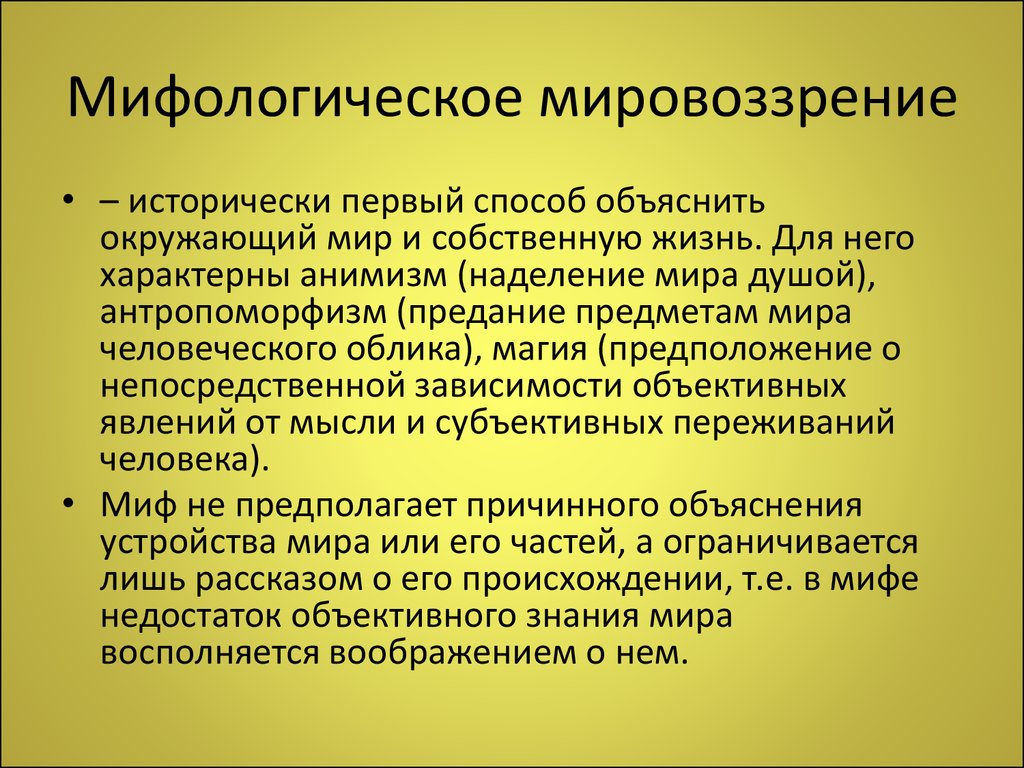 Мифологическое мировоззрение

• – исторически первый способ объяснить окружающий мир и собственную жизнь. Для него характерны анимизм (наделение мира душой), антропоморфизм (предание предметам мира человеческого облика), магия (предположение о непосредственной зависимости объективных явлений от мысли и субъективных переживаний человека).

• Миф не предполагает причинного объяснения устройства мира или его частей, а ограничивается лишь рассказом о его происхождении, т.е. в мифе недостаток объективного знания мира восполняется воображением о нем.